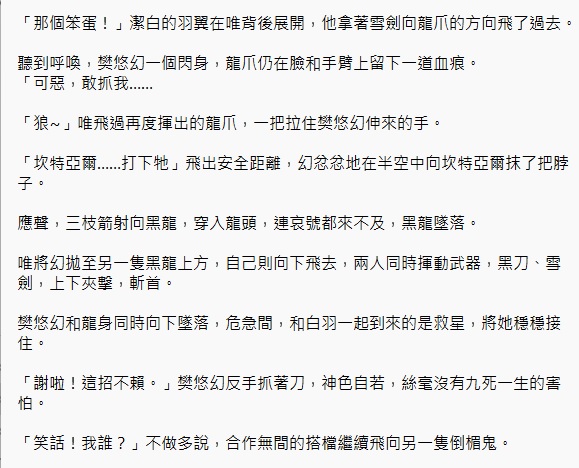 「那個笨蛋！」潔白的羽翼在唯背後展開，他拿著雪劍向龍爪的方向飛了過去。

聽到呼喚，樊悠幻一個閃身，龍爪仍在臉和手臂上留下一道血痕。
「可惡，敢抓我......

「狼~」唯飛過再度揮出的龍爪，一把拉住樊悠幻伸來的手。

「坎特亞爾......打下牠」飛出安全距離，幻忿忿地在半空中向坎特亞爾抹了把脖子。

應聲，三枝箭射向黑龍，穿入龍頭，連哀號都來不及，黑龍墜落。

唯將幻拋至另一隻黑龍上方，自己則向下飛去，兩人同時揮動武器，黑刀、雪劍，上下夾擊，斬首。

樊悠幻和龍身同時向下墜落，危急間，和白羽一起到來的是救星，將她穩穩接住。

「謝啦！這招不賴。」樊悠幻反手抓著刀，神色自若，絲毫沒有九死一生的害怕。

「笑話！我誰？」不做多說，合作無間的搭檔繼續飛向另一隻倒楣鬼。